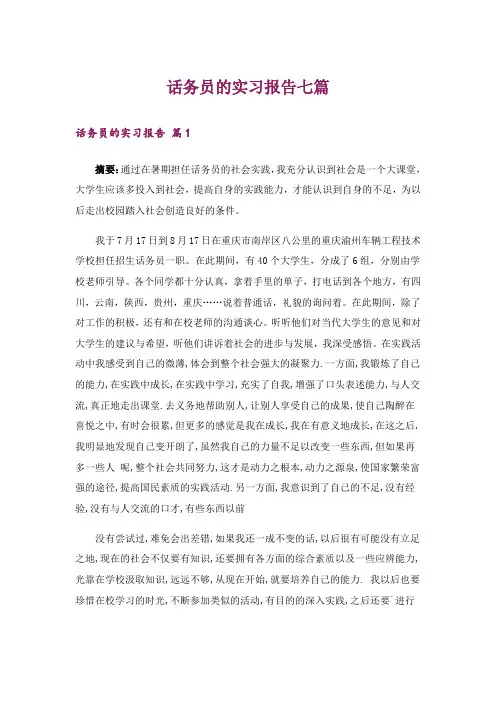 话务员的实习报告七篇

话务员的实习报告 篇1

摘要：通过在暑期担任话务员的社会实践，我充分认识到社会是一个大课堂，大学生应该多投入到社会，提高自身的实践能力，才能认识到自身的不足，为以后走出校园踏入社会创造良好的条件。

我于7月17日到8月17日在重庆市南岸区八公里的重庆渝州车辆工程技术学校担任招生话务员一职。在此期间，有40个大学生，分成了6组，分别由学校老师引导。各个同学都十分认真，拿着手里的单子，打电话到各个地方，有四川，云南，陕西，贵州，重庆……说着普通话，礼貌的询问着。在此期间，除了对工作的积极，还有和在校老师的沟通谈心。听听他们对当代大学生的意见和对大学生的建议与希望，听他们讲诉着社会的进步与发展，我深受感悟。在实践活动中我感受到自己的微薄，体会到整个社会强大的凝聚力.一方面，我锻炼了自己的能力，在实践中成长，在实践中学习，充实了自我，增强了口头表述能力，与人交流，真正地走出课堂.去义务地帮助别人，让别人享受自己的成果，使自己陶醉在喜悦之中，有时会很累，但更多的感觉是我在成长，我在有意义地成长，在这之后，我明显地发现自己变开朗了，虽然我自己的力量不足以改变一些东西，但如果再多一些人 呢，整个社会共同努力，这才是动力之根本，动力之源泉，使国家繁荣富强的途径，提高国民素质的实践活动.另一方面，我意识到了自己的不足，没有经验，没有与人交流的口才，有些东西以前

没有尝试过，难免会出差错，如果我还一成不变的话，以后很有可能没有立足之地，现在的社会不仅要有知识，还要拥有各方面的综合素质以及一些应辨能力，光靠在学校汲取知识，远远不够，从现在开始，就要培养自己的能力. 我以后也要珍惜在校学习的时光，不断参加类似的活动，有目的的深入实践，之后还要`进行